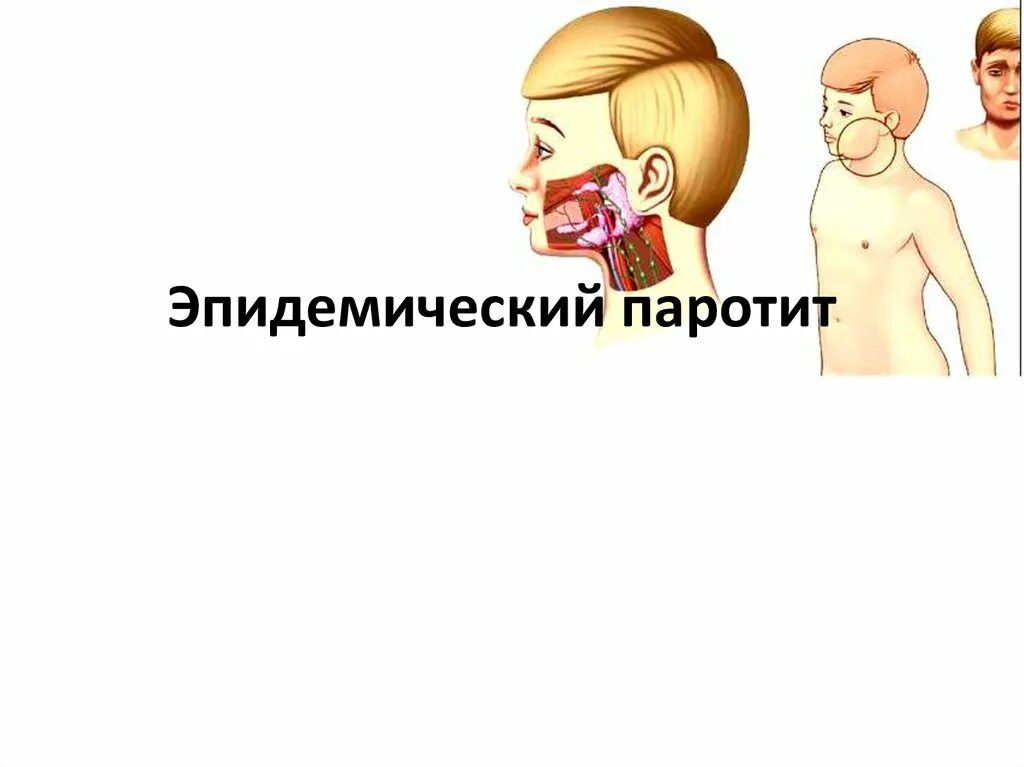 Эпидемический паротит